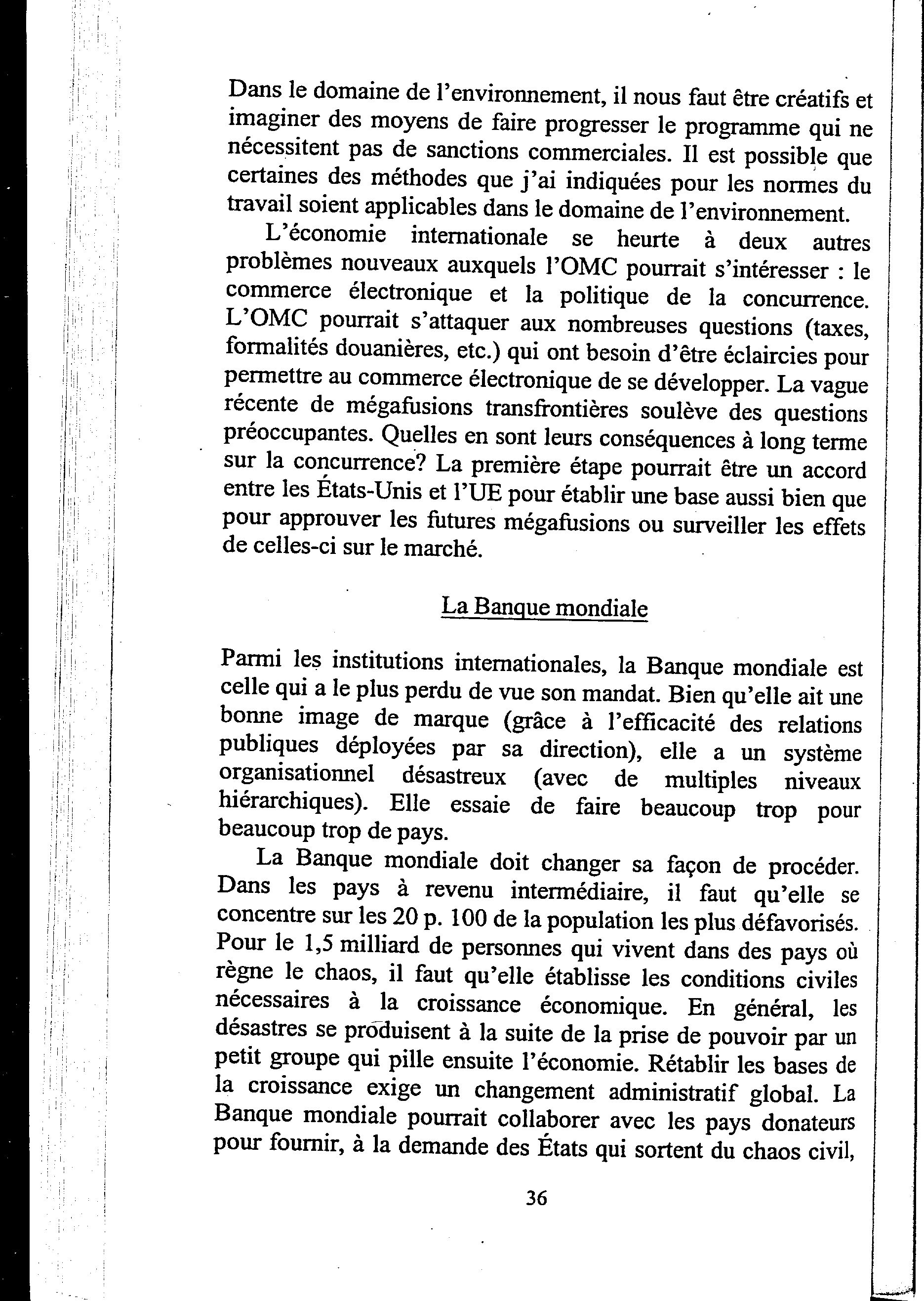 Dans le domaine de l'environnement, il nous faut être créatifs et imaginer des moyens de faire progresser le programme qui ne nécessitent pas de sanctions commerciales. Il est possible que certaines des méthodes que j'ai indiquées pour les normes du travail soient applicables dans le domaine de l'environnement.

L'économie internationale se heurte à deux autres problèmes nouveaux auxquels l'OMC pourrait s'intéresser : le commerce électronique et la politique de la concurrence. L'OMC pourrait s'attaquer aux nombreuses questions (taxes, formalités douanières, etc.) qui ont besoin d'être éclaircies pour permettre au commerce électronique de se développer. La vague récente de mégafusions transfrontières soulève des questions préoccupantes. Quelles en sont leurs conséquences à long terme sur la concurrence? La première étape pourrait être un accord entre les États-Unis et l'UE pour établir une base aussi bien que pour approuver les futures mégafusions ou surveiller les effets de celles-ci sur le marché.

La Banque mondiale

Parmi les institutions internationales, la Banque mondiale est celle qui a le plus perdu de vue son mandat. Bien qu'elle ait une bonne image de marque (grâce à l'efficacité des relations publiques déployées par sa direction), elle a un système organisationnel désastreux (avec de multiples niveaux hiérarchiques). Elle essaie de faire beaucoup trop pour beaucoup trop de pays.

La Banque mondiale doit changer sa façon de procéder. Dans les pays à revenu intermédiaire, il faut qu'elle se concentre sur les 20 p. 100 de la population les plus défavorisés. Pour le 1,5 milliard de personnes qui vivent dans des pays où règne le chaos, il faut qu'elle établisse les conditions civiles nécessaires à la croissance économique. En général, les désastres se produisent à la suite de la prise de pouvoir par un petit groupe qui pille ensuite l'économie. Rétablir les bases de la croissance exige un changement administratif global. La Banque mondiale pourrait collaborer avec les pays donateurs pour fournir, à la demande des États qui sortent du chaos civil,

36